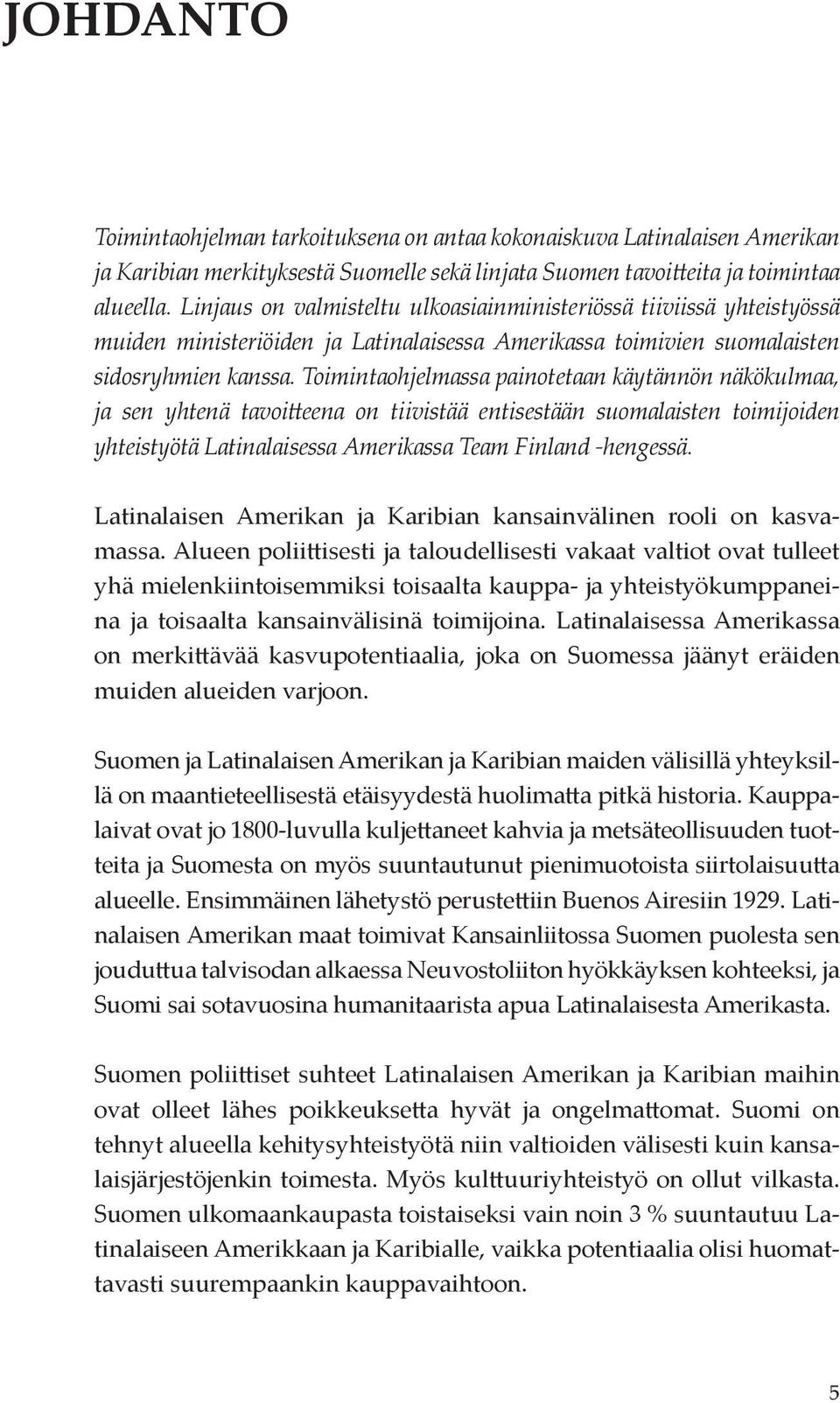 JOHDANTO

Toimintaohjelman tarkoituksena on antaa kokonaiskuva Latinalaisen Amerikan ja Karibian merkityksestä Suomelle sekä linjata Suomen tavoitteita ja toimintaa alueella. Linjaus on valmisteltu ulkoasiainministeriössä tiiviissä yhteistyössä muiden ministeriöiden ja Latinalaisessa Amerikassa toimivien suomalaisten sidosryhmien kanssa. Toimintaohjelmassa painotetaan käytännön näkökulmaa, ja sen yhtenä tavoitteena on tiivistää entisestään suomalaisten toimijoiden yhteistyötä Latinalaisessa Amerikassa Team Finland -hengessä.

Latinalaisen Amerikan ja Karibian kansainvälinen rooli on kasvamassa. Alueen poliittisesti ja taloudellisesti vakaat valtiot ovat tulleet yhä mielenkiintoisemmiksi toisaalta kauppa- ja yhteistyökumppaneina ja toisaalta kansainvälisinä toimijoina. Latinalaisessa Amerikassa on merkittävää kasvupotentiaalia, joka on Suomessa jäänyt eräiden muiden alueiden varjoon.

Suomen ja Latinalaisen Amerikan ja Karibian maiden välisillä yhteyksillä on maantieteellisestä etäisyydestä huolimatta pitkä historia. Kauppalaivat ovat jo 1800-luvulla kuljettaneet kahvia ja metsäteollisuuden tuotteita ja Suomesta on myös suuntautunut pienimuotoista siirtolaisuutta alueelle. Ensimmäinen lähetystö perustettiin Buenos Airesiin 1929. Latinalaisen Amerikan maat toimivat Kansainliitossa Suomen puolesta sen jouduttua talvisodan alkaessa Neuvostoliiton hyökkäyksen kohteeksi, ja Suomi sai sotavuosina humanitaarista apua Latinalaisesta Amerikasta.

Suomen poliittiset suhteet Latinalaisen Amerikan ja Karibian maihin ovat olleet lähes poikkeuksetta hyvät ja ongelmattomat. Suomi on tehnyt alueella kehitysyhteistyötä niin valtioiden välisesti kuin kansalaisjärjestöjenkin toimesta. Myös kulttuuriyhteistyö on ollut vilkasta. Suomen ulkomaankaupasta toistaiseksi vain noin 3 % suuntautuu Latinalaiseen Amerikkaan ja Karibialle, vaikka potentiaalia olisi huomattavasti suurempaankin kauppavaihtoon.

5